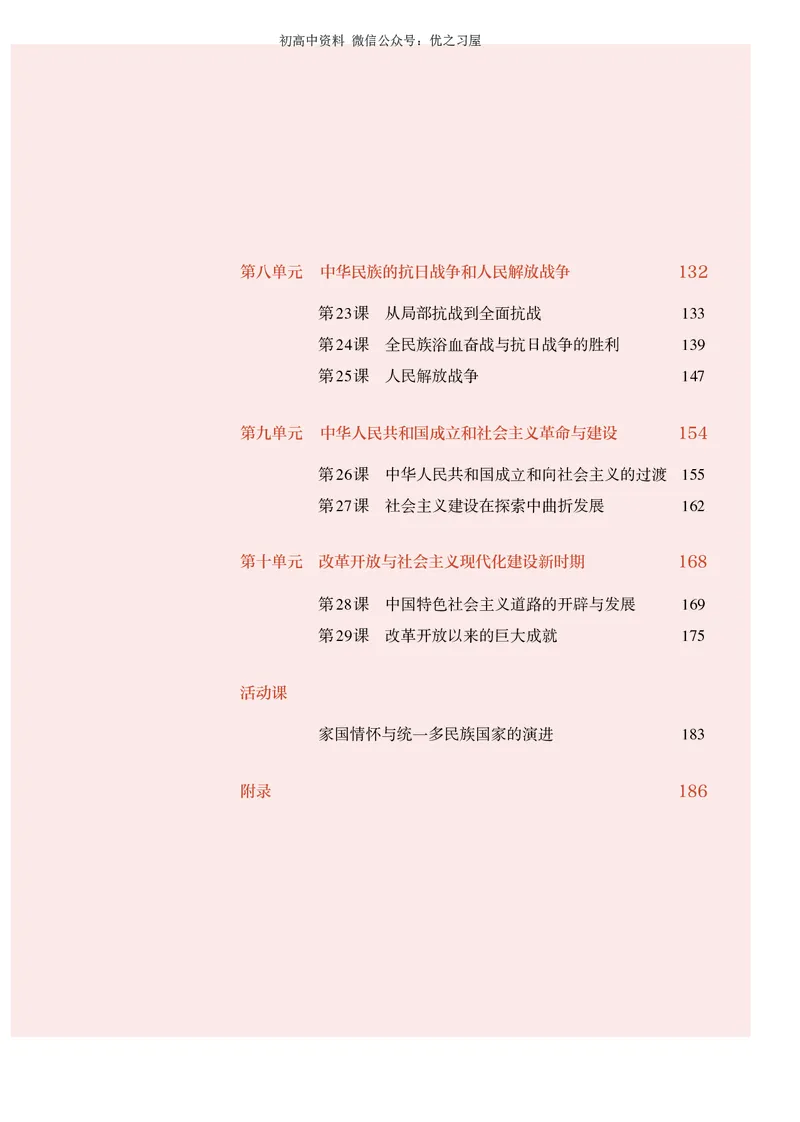 初高中资料 微信公众号：优之习屋

第八单元　中华民族的抗日战争和人民解放战争　132

第23课　从局部抗战到全面抗战　133
第24课　全民族浴血奋战与抗日战争的胜利　139
第25课　人民解放战争　147

第九单元　中华人民共和国成立和社会主义革命与建设　154

第26课　中华人民共和国成立和向社会主义的过渡　155
第27课　社会主义建设在探索中曲折发展　162

第十单元　改革开放与社会主义现代化建设新时期　168

第28课　中国特色社会主义道路的开辟与发展　169
第29课　改革开放以来的巨大成就　175

活动课

家国情怀与统一多民族国家的演进　183

附录　186